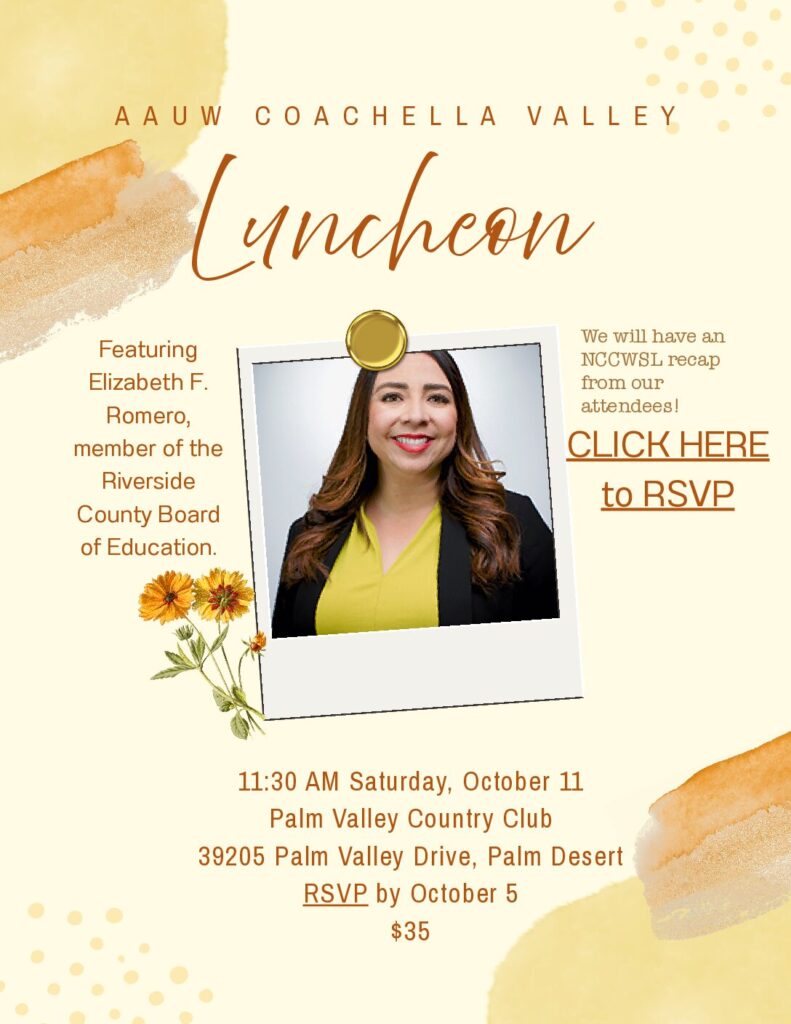 AAUW COACHELLA VALLEY

Luncheon

Featuring Elizabeth F. Romero, member of the Riverside County Board of Education.

We will have an NCCWSL recap from our attendees!

CLICK HERE to RSVP

11:30 AM Saturday, October 11
Palm Valley Country Club
39205 Palm Valley Drive, Palm Desert
RSVP by October 5
$35